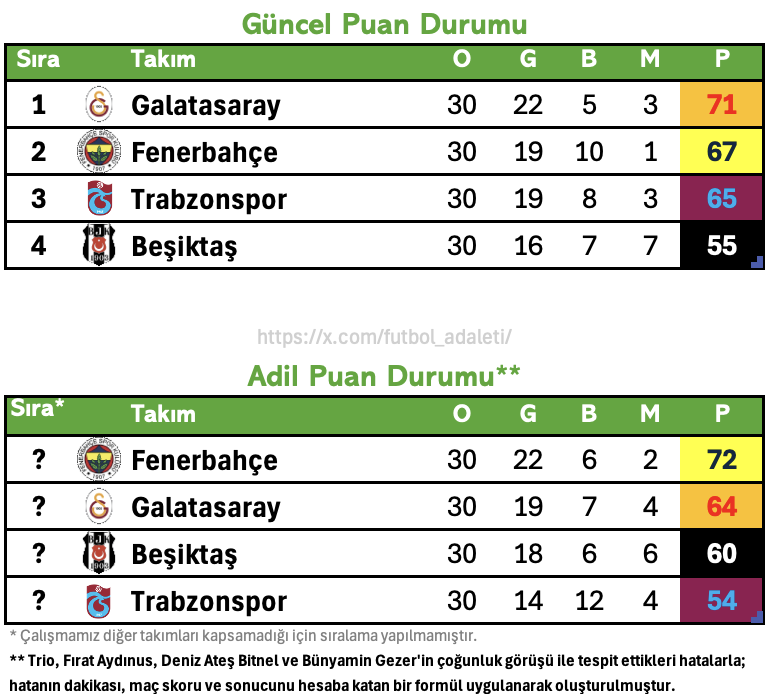 Güncel Puan Durumu

| Sıra | Takım | O | G | B | M | P |
|---|---|---|---|---|---|---|
| 1 | Galatasaray | 30 | 22 | 5 | 3 | 71 |
| 2 | Fenerbahçe | 30 | 19 | 10 | 1 | 67 |
| 3 | Trabzonspor | 30 | 19 | 8 | 3 | 65 |
| 4 | Beşiktaş | 30 | 16 | 7 | 7 | 55 |

https://x.com/futbol_adaleti/

Adil Puan Durumu**

| Sıra* | Takım | O | G | B | M | P |
|---|---|---|---|---|---|---|
| ? | Fenerbahçe | 30 | 22 | 6 | 2 | 72 |
| ? | Galatasaray | 30 | 19 | 7 | 4 | 64 |
| ? | Beşiktaş | 30 | 18 | 6 | 6 | 60 |
| ? | Trabzonspor | 30 | 14 | 12 | 4 | 54 |

* Çalışmamız diğer takımları kapsamadığı için sıralama yapılmamıştır.

** Trio, Fırat Aydınus, Deniz Ateş Bitnel ve Bünyamin Gezer'in çoğunluk görüşü ile tespit ettikleri hatalarla; hatanın dakikası, maç skoru ve sonucunu hesaba katan bir formül uygulanarak oluşturulmuştur.